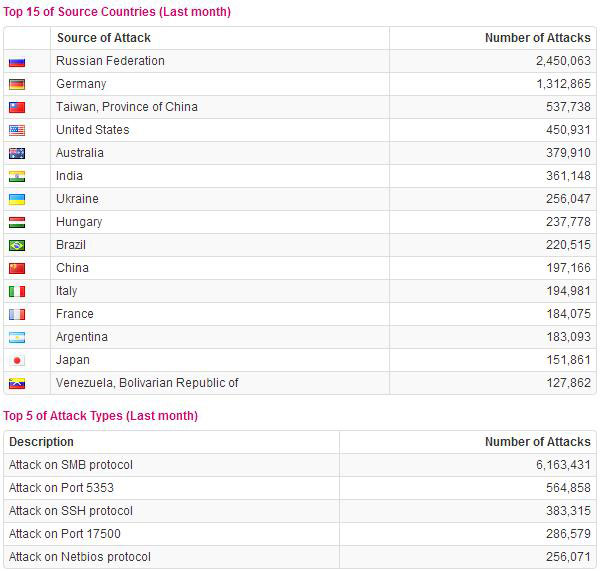 Top 15 of Source Countries (Last month)

| | Source of Attack | Number of Attacks |
|---|---|---|
| | Russian Federation | 2,450,063 |
| | Germany | 1,312,865 |
| | Taiwan, Province of China | 537,738 |
| | United States | 450,931 |
| | Australia | 379,910 |
| | India | 361,148 |
| | Ukraine | 256,047 |
| | Hungary | 237,778 |
| | Brazil | 220,515 |
| | China | 197,166 |
| | Italy | 194,981 |
| | France | 184,075 |
| | Argentina | 183,093 |
| | Japan | 151,861 |
| | Venezuela, Bolivarian Republic of | 127,862 |

Top 5 of Attack Types (Last month)

| Description | Number of Attacks |
|---|---|
| Attack on SMB protocol | 6,163,431 |
| Attack on Port 5353 | 564,858 |
| Attack on SSH protocol | 383,315 |
| Attack on Port 17500 | 286,579 |
| Attack on Netbios protocol | 256,071 |